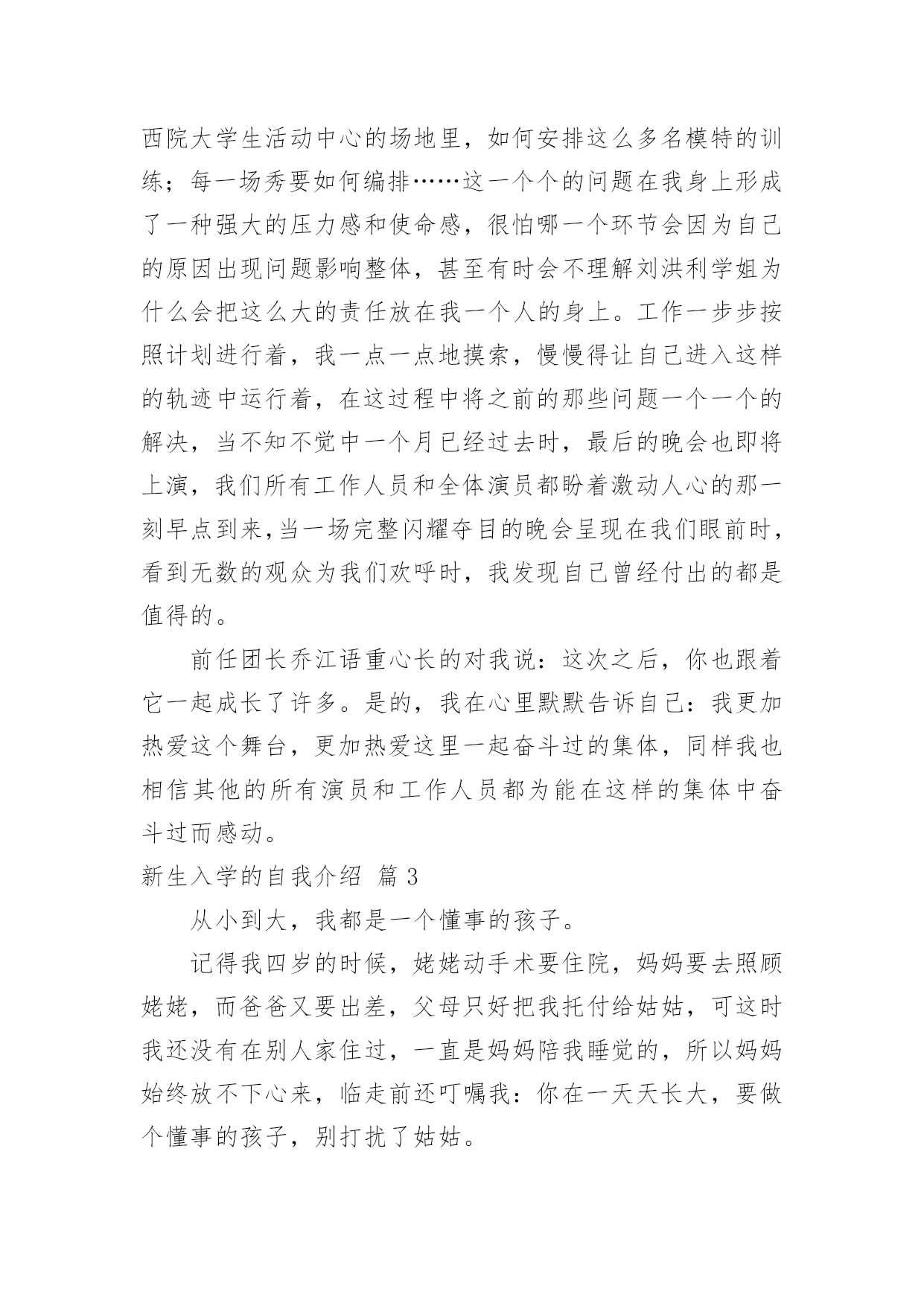 西院大学生活动中心的场地里，如何安排这么多名模特的训练；每一场秀要如何编排……这一个个的问题在我身上形成了一种强大的压力感和使命感，很怕哪一个环节会因为自己的原因出现问题影响整体，甚至有时会不理解刘洪利学姐为什么会把这么大的责任放在我一个人的身上。工作一步步按照计划进行着，我一点一点地摸索，慢慢得让自己进入这样的轨迹中运行着，在这过程中将之前的那些问题一个一个的解决，当不知不觉中一个月已经过去时，最后的晚会也即将上演，我们所有工作人员和全体演员都盼着激动人心的那一刻早点到来，当一场完整闪耀夺目的晚会呈现在我们眼前时，看到无数的观众为我们欢呼时，我发现自己曾经付出的都是值得的。

前任团长乔江语重心长的对我说：这次之后，你也跟着它一起成长了许多。是的，我在心里默默告诉自己：我更加热爱这个舞台，更加热爱这里一起奋斗过的集体，同样我也相信其他的所有演员和工作人员都为能在这样的集体中奋斗过而感动。

新生入学的自我介绍 篇 3

从小到大，我都是一个懂事的孩子。

记得我四岁的时候，姥姥动手术要住院，妈妈要去照顾姥姥，而爸爸又要出差，父母只好把我托付给姑姑，可这时我还没有在别人家住过，一直是妈妈陪我睡觉的，所以妈妈始终放不下心来，临走前还叮嘱我：你在一天天长大，要做个懂事的孩子，别打扰了姑姑。